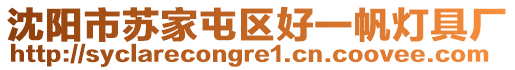 沈阳市苏家屯区好一帆灯具厂
http://syclarecongre1.cn.coovee.com